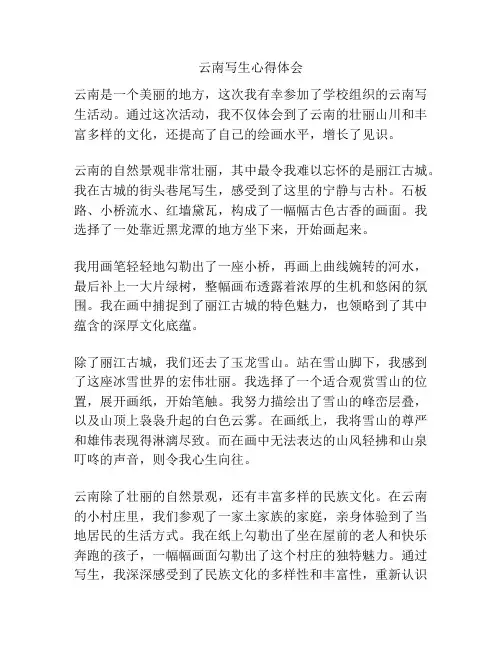 云南写生心得体会

云南是一个美丽的地方，这次我有幸参加了学校组织的云南写生活动。通过这次活动，我不仅体会到了云南的壮丽山川和丰富多样的文化，还提高了自己的绘画水平，增长了见识。

云南的自然景观非常壮丽，其中最令我难以忘怀的是丽江古城。我在古城的街头巷尾写生，感受到了这里的宁静与古朴。石板路、小桥流水、红墙黛瓦，构成了一幅幅古色古香的画面。我选择了一处靠近黑龙潭的地方坐下来，开始画起来。

我用画笔轻轻地勾勒出了一座小桥，再画上曲线婉转的河水，最后补上一大片绿树，整幅画布透露着浓厚的生机和悠闲的氛围。我在画中捕捉到了丽江古城的特色魅力，也领略到了其中蕴含的深厚文化底蕴。

除了丽江古城，我们还去了玉龙雪山。站在雪山脚下，我感到了这座冰雪世界的宏伟壮丽。我选择了一个适合观赏雪山的位置，展开画纸，开始笔触。我努力描绘出了雪山的峰峦层叠，以及山顶上袅袅升起的白色云雾。在画纸上，我将雪山的尊严和雄伟表现得淋漓尽致。而在画中无法表达的山风轻拂和山泉叮咚的声音，则令我心生向往。

云南除了壮丽的自然景观，还有丰富多样的民族文化。在云南的小村庄里，我们参观了一家土家族的家庭，亲身体验到了当地居民的生活方式。我在纸上勾勒出了坐在屋前的老人和快乐奔跑的孩子，一幅幅画面勾勒出了这个村庄的独特魅力。通过写生，我深深感受到了民族文化的多样性和丰富性，重新认识